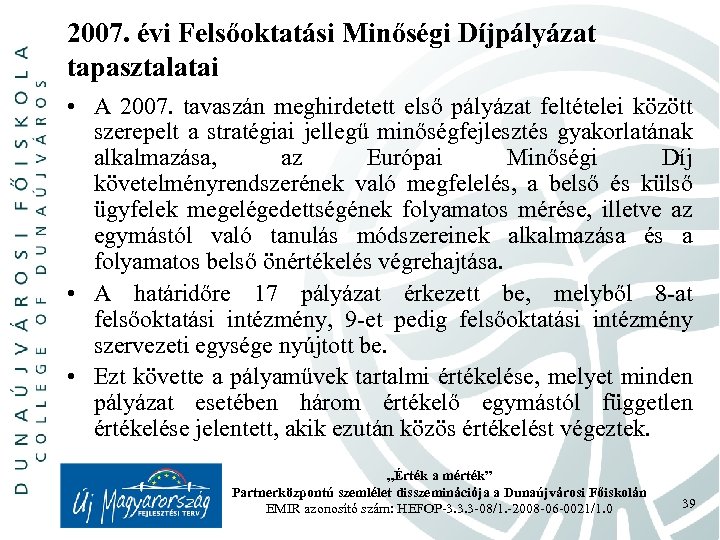 DUNAÚJVÁROSI FŐISKOLA
COLLEGE OF DUNAÚJVÁROS

2007. évi Felsőoktatási Minőségi Díjpályázat tapasztalatai

• A 2007. tavaszán meghirdetett első pályázat feltételei között szerepelt a stratégiai jellegű minőségfejlesztés gyakorlatának alkalmazása, az Európai Minőségi Díj követelményrendszerének való megfelelés, a belső és külső ügyfelek megelégedettségének folyamatos mérése, illetve az egymástól való tanulás módszereinek alkalmazása és a folyamatos belső önértékelés végrehajtása.

• A határidőre 17 pályázat érkezett be, melyből 8-at felsőoktatási intézmény, 9-et pedig felsőoktatási intézmény szervezeti egysége nyújtott be.

• Ezt követte a pályaművek tartalmi értékelése, melyet minden pályázat esetében három értékelő egymástól független értékelése jelentett, akik ezután közös értékelést végeztek.

Új Magyarország
FEJLESZTÉSI TERV

„Érték a mérték”
Partnerközpontú szemlélet disszeminációja a Dunaújvárosi Főiskolán
EMIR azonosító szám: HEFOP-3.3.3-08/1.-2008-06-0021/1.0

39